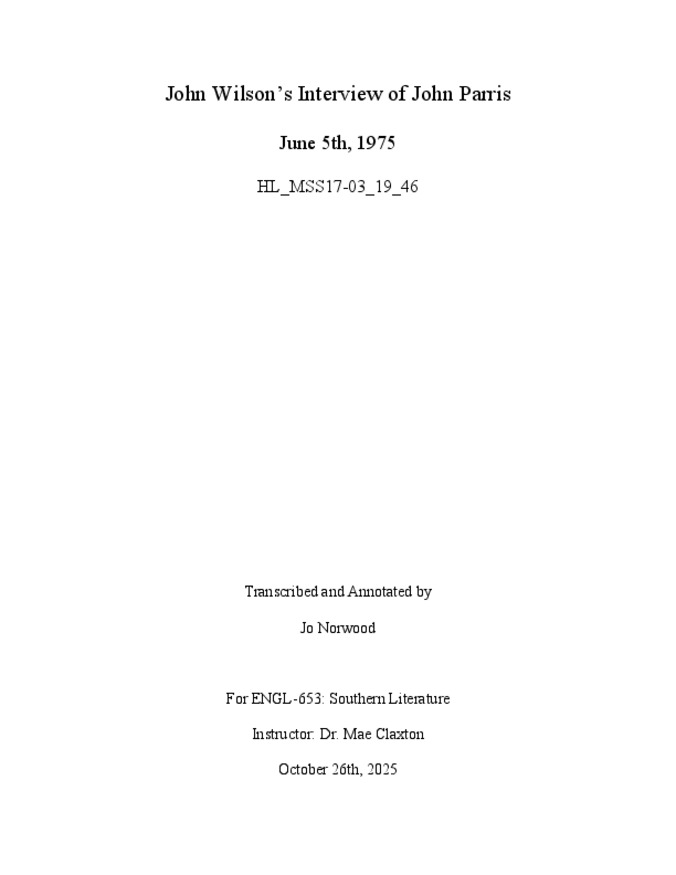 John Wilson's Interview of John Parris

June 5th, 1975

HL_MSS17-03_19_46

Transcribed and Annotated by

Jo Norwood

For ENGL-653: Southern Literature

Instructor: Dr. Mae Claxton

October 26th, 2025